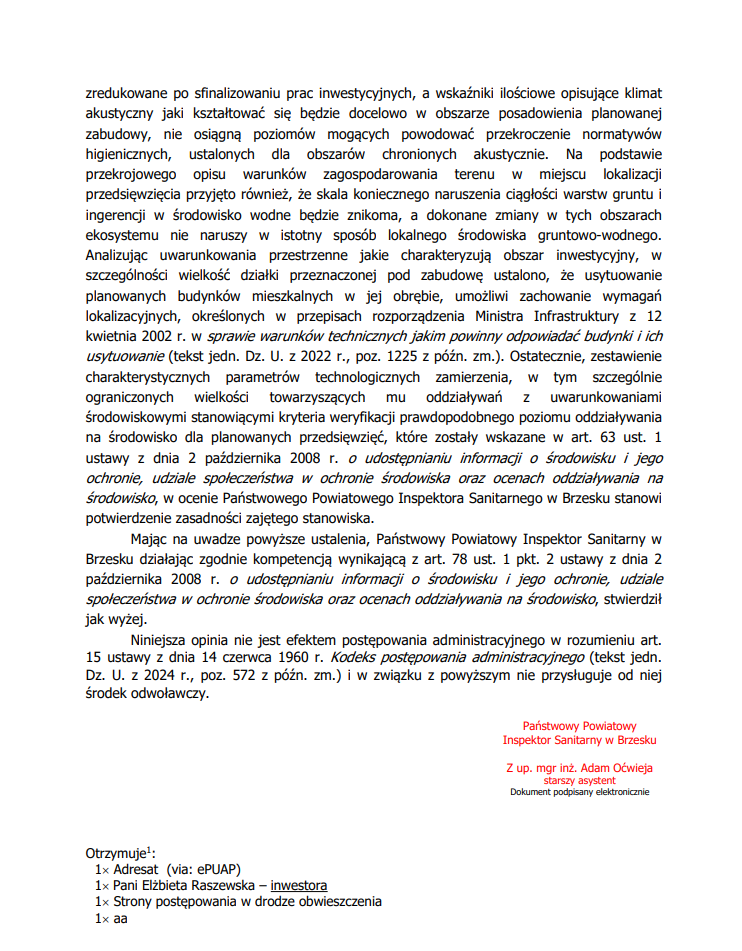 zredukowane po sfinalizowaniu prac inwestycyjnych, a wskaźniki ilościowe opisujące klimat akustyczny jaki kształtować się będzie docelowo w obszarze posadowienia planowanej zabudowy, nie osiągną poziomów mogących powodować przekroczenie normatywów higienicznych, ustalonych dla obszarów chronionych akustycznie. Na podstawie przekrojowego opisu warunków zagospodarowania terenu w miejscu lokalizacji przedsięwzięcia przyjęto również, że skala koniecznego naruszenia ciągłości warstw gruntu i ingerencji w środowisko wodne będzie znikoma, a dokonane zmiany w tych obszarach ekosystemu nie naruszy w istotny sposób lokalnego środowiska gruntowo-wodnego. Analizując uwarunkowania przestrzenne jakie charakteryzują obszar inwestycyjny, w szczególności wielkość działki przeznaczonej pod zabudowę ustalono, że usytuowanie planowanych budynków mieszkalnych w jej obrębie, umożliwi zachowanie wymagań lokalizacyjnych, określonych w przepisach rozporządzenia Ministra Infrastruktury z 12 kwietnia 2002 r. w sprawie warunków technicznych jakim powinny odpowiadać budynki i ich usytuowanie (tekst jedn. Dz. U. z 2022 r., poz. 1225 z późn. zm.). Ostatecznie, zestawienie charakterystycznych parametrów technologicznych zamierzenia, w tym szczególnie ograniczonych wielkości towarzyszących mu oddziaływań z uwarunkowaniami środowiskowymi stanowiącymi kryteria weryfikacji prawdopodobnego poziomu oddziaływania na środowisko dla planowanych przedsięwzięć, które zostały wskazane w art. 63 ust. 1 ustawy z dnia 2 października 2008 r. o udostępnianiu informacji o środowisku i jego ochronie, udziale społeczeństwa w ochronie środowiska oraz ocenach oddziaływania na środowisko, w ocenie Państwowego Powiatowego Inspektora Sanitarnego w Brzesku stanowi potwierdzenie zasadności zajętego stanowiska.

Mając na uwadze powyższe ustalenia, Państwowy Powiatowy Inspektor Sanitarny w Brzesku działając zgodnie kompetencją wynikającą z art. 78 ust. 1 pkt. 2 ustawy z dnia 2 października 2008 r. o udostępnianiu informacji o środowisku i jego ochronie, udziale społeczeństwa w ochronie środowiska oraz ocenach oddziaływania na środowisko, stwierdził jak wyżej.

Niniejsza opinia nie jest efektem postępowania administracyjnego w rozumieniu art. 15 ustawy z dnia 14 czerwca 1960 r. Kodeks postępowania administracyjnego (tekst jedn. Dz. U. z 2024 r., poz. 572 z późn. zm.) i w związku z powyższym nie przysługuje od niej środek odwoławczy.

Państwowy Powiatowy
Inspektor Sanitarny w Brzesku

Z up. mgr inż. Adam Oćwieja
starszy asystent
Dokument podpisany elektronicznie

Otrzymuje$^1$:
1× Adresat (via: ePUAP)
1× Pani Elżbieta Raszewska – inwestora
1× Strony postępowania w drodze obwieszczenia
1× aa